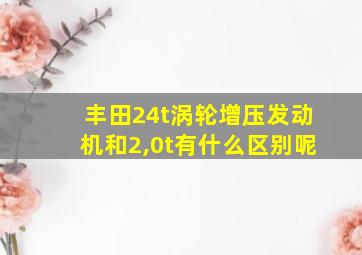 丰田24t涡轮增压发动机和2,0t有什么区别呢